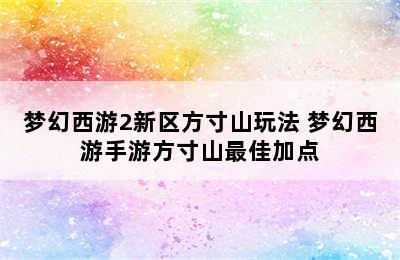 梦幻西游2新区方寸山玩法 梦幻西游手游方寸山最佳加点